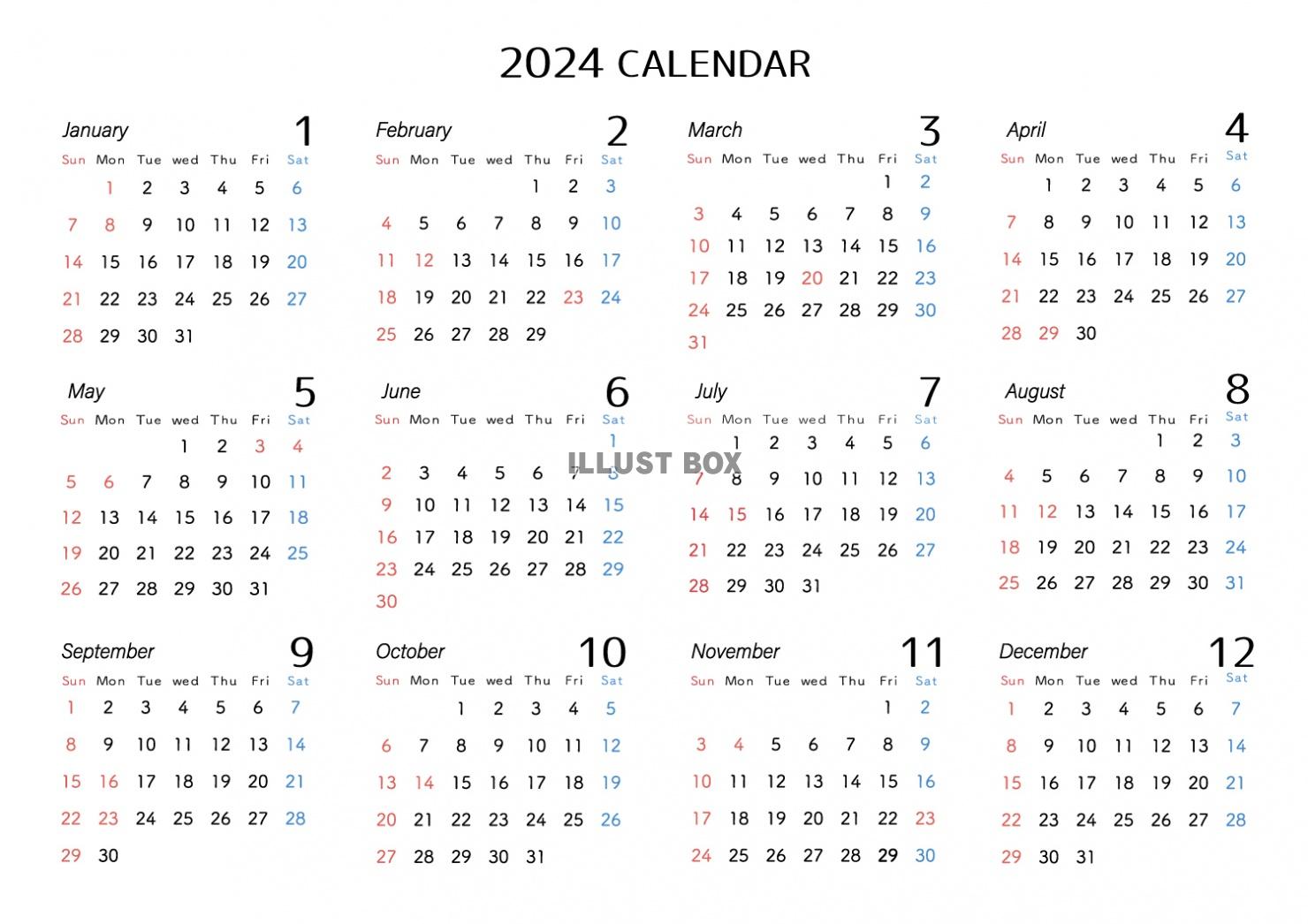 2024 CALENDAR

January 1

| Sun | Mon | Tue | wed | Thu | Fri | Sat |
|---|---|---|---|---|---|---|
| | 1 | 2 | 3 | 4 | 5 | 6 |
| 7 | 8 | 9 | 10 | 11 | 12 | 13 |
| 14 | 15 | 16 | 17 | 18 | 19 | 20 |
| 21 | 22 | 23 | 24 | 25 | 26 | 27 |
| 28 | 29 | 30 | 31 | | | |

February 2

| Sun | Mon | Tue | wed | Thu | Fri | Sat |
|---|---|---|---|---|---|---|
| | | | | 1 | 2 | 3 |
| 4 | 5 | 6 | 7 | 8 | 9 | 10 |
| 11 | 12 | 13 | 14 | 15 | 16 | 17 |
| 18 | 19 | 20 | 21 | 22 | 23 | 24 |
| 25 | 26 | 27 | 28 | 29 | | |

March 3

| Sun | Mon | Tue | wed | Thu | Fri | Sat |
|---|---|---|---|---|---|---|
| | | | | | 1 | 2 |
| 3 | 4 | 5 | 6 | 7 | 8 | 9 |
| 10 | 11 | 12 | 13 | 14 | 15 | 16 |
| 17 | 18 | 19 | 20 | 21 | 22 | 23 |
| 24 | 25 | 26 | 27 | 28 | 29 | 30 |
| 31 | | | | | | |

April 4

| Sun | Mon | Tue | wed | Thu | Fri | Sat |
|---|---|---|---|---|---|---|
| | 1 | 2 | 3 | 4 | 5 | 6 |
| 7 | 8 | 9 | 10 | 11 | 12 | 13 |
| 14 | 15 | 16 | 17 | 18 | 19 | 20 |
| 21 | 22 | 23 | 24 | 25 | 26 | 27 |
| 28 | 29 | 30 | | | | |

May 5

| Sun | Mon | Tue | wed | Thu | Fri | Sat |
|---|---|---|---|---|---|---|
| | | | 1 | 2 | 3 | 4 |
| 5 | 6 | 7 | 8 | 9 | 10 | 11 |
| 12 | 13 | 14 | 15 | 16 | 17 | 18 |
| 19 | 20 | 21 | 22 | 23 | 24 | 25 |
| 26 | 27 | 28 | 29 | 30 | 31 | |

June 6

| Sun | Mon | Tue | wed | Thu | Fri | Sat |
|---|---|---|---|---|---|---|
| | | | | | | 1 |
| 2 | 3 | 4 | 5 | 6 | 7 | 8 |
| 9 | 10 | 11 | 12 | 13 | 14 | 15 |
| 16 | 17 | 18 | 19 | 20 | 21 | 22 |
| 23 | 24 | 25 | 26 | 27 | 28 | 29 |
| 30 | | | | | | |

ILLUST BOX

July 7

| Sun | Mon | Tue | wed | Thu | Fri | Sat |
|---|---|---|---|---|---|---|
| | 1 | 2 | 3 | 4 | 5 | 6 |
| 7 | 8 | 9 | 10 | 11 | 12 | 13 |
| 14 | 15 | 16 | 17 | 18 | 19 | 20 |
| 21 | 22 | 23 | 24 | 25 | 26 | 27 |
| 28 | 29 | 30 | 31 | | | |

August 8

| Sun | Mon | Tue | wed | Thu | Fri | Sat |
|---|---|---|---|---|---|---|
| | | | | 1 | 2 | 3 |
| 4 | 5 | 6 | 7 | 8 | 9 | 10 |
| 11 | 12 | 13 | 14 | 15 | 16 | 17 |
| 18 | 19 | 20 | 21 | 22 | 23 | 24 |
| 25 | 26 | 27 | 28 | 29 | 30 | 31 |

September 9

| Sun | Mon | Tue | wed | Thu | Fri | Sat |
|---|---|---|---|---|---|---|
| 1 | 2 | 3 | 4 | 5 | 6 | 7 |
| 8 | 9 | 10 | 11 | 12 | 13 | 14 |
| 15 | 16 | 17 | 18 | 19 | 20 | 21 |
| 22 | 23 | 24 | 25 | 26 | 27 | 28 |
| 29 | 30 | | | | | |

October 10

| Sun | Mon | Tue | wed | Thu | Fri | Sat |
|---|---|---|---|---|---|---|
| | | 1 | 2 | 3 | 4 | 5 |
| 6 | 7 | 8 | 9 | 10 | 11 | 12 |
| 13 | 14 | 15 | 16 | 17 | 18 | 19 |
| 20 | 21 | 22 | 23 | 24 | 25 | 26 |
| 27 | 28 | 29 | 30 | 31 | | |

November 11

| Sun | Mon | Tue | wed | Thu | Fri | Sat |
|---|---|---|---|---|---|---|
| | | | | | 1 | 2 |
| 3 | 4 | 5 | 6 | 7 | 8 | 9 |
| 10 | 11 | 12 | 13 | 14 | 15 | 16 |
| 17 | 18 | 19 | 20 | 21 | 22 | 23 |
| 24 | 25 | 26 | 27 | 28 | 29 | 30 |

December 12

| Sun | Mon | Tue | wed | Thu | Fri | Sat |
|---|---|---|---|---|---|---|
| 1 | 2 | 3 | 4 | 5 | 6 | 7 |
| 8 | 9 | 10 | 11 | 12 | 13 | 14 |
| 15 | 16 | 17 | 18 | 19 | 20 | 21 |
| 22 | 23 | 24 | 25 | 26 | 27 | 28 |
| 29 | 30 | 31 | | | | |